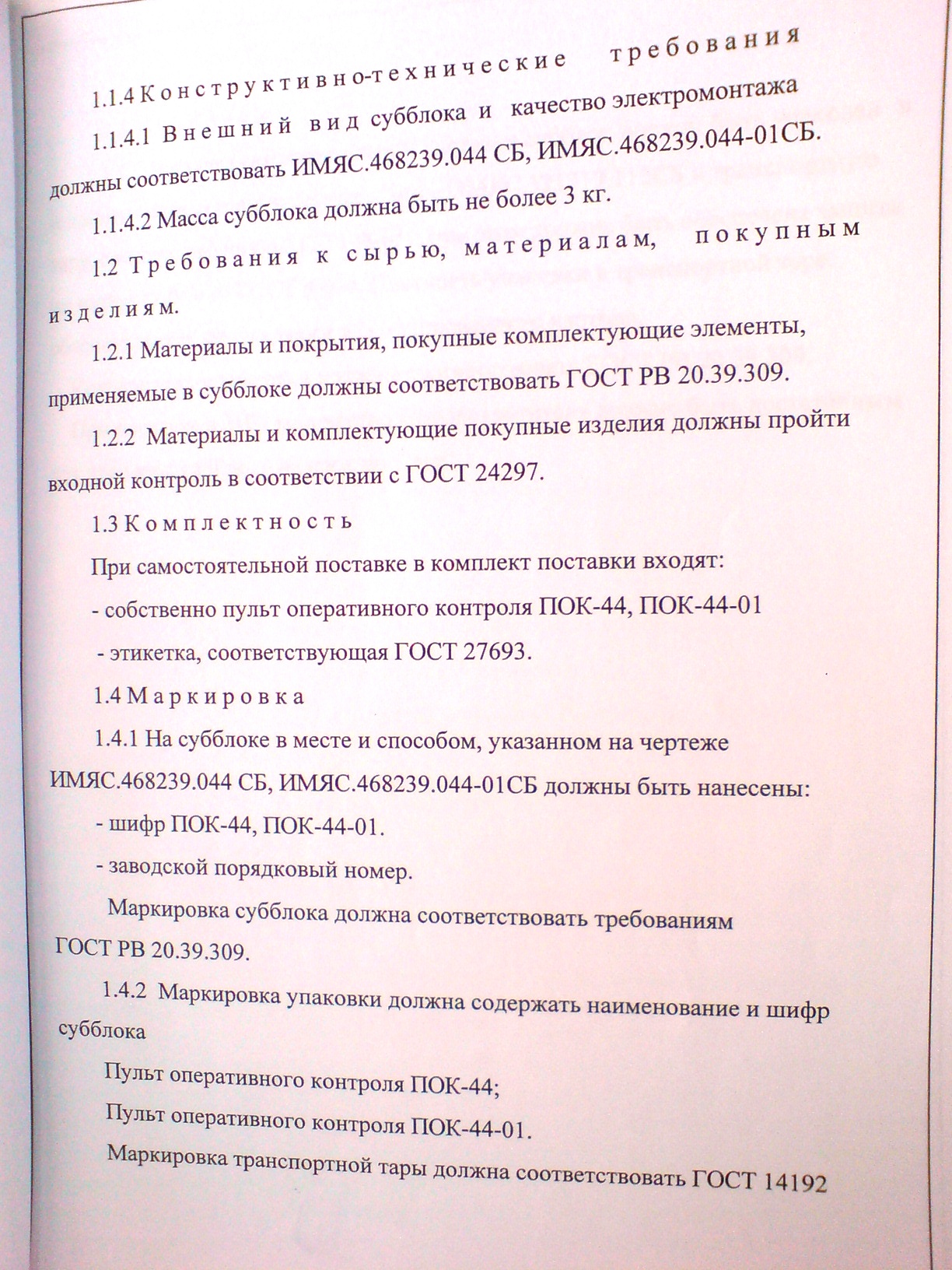 1.1.4 Конструктивно-технические требования

1.1.4.1 Внешний вид субблока и качество электромонтажа должны соответствовать ИМЯС.468239.044 СБ, ИМЯС.468239.044-01СБ.

1.1.4.2 Масса субблока должна быть не более 3 кг.

1.2 Требования к сырью, материалам, покупным изделиям.

1.2.1 Материалы и покрытия, покупные комплектующие элементы, применяемые в субблоке должны соответствовать ГОСТ РВ 20.39.309.

1.2.2 Материалы и комплектующие покупные изделия должны пройти входной контроль в соответствии с ГОСТ 24297.

1.3 Комплектность

При самостоятельной поставке в комплект поставки входят:

- собственно пульт оперативного контроля ПОК-44, ПОК-44-01

- этикетка, соответствующая ГОСТ 27693.

1.4 Маркировка

1.4.1 На субблоке в месте и способом, указанном на чертеже ИМЯС.468239.044 СБ, ИМЯС.468239.044-01СБ должны быть нанесены:

- шифр ПОК-44, ПОК-44-01.

- заводской порядковый номер.

Маркировка субблока должна соответствовать требованиям ГОСТ РВ 20.39.309.

1.4.2 Маркировка упаковки должна содержать наименование и шифр субблока

Пульт оперативного контроля ПОК-44;

Пульт оперативного контроля ПОК-44-01.

Маркировка транспортной тары должна соответствовать ГОСТ 14192